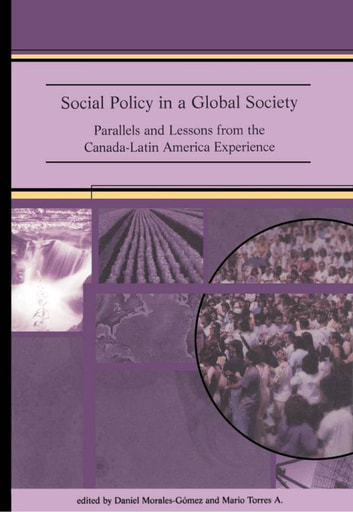 Social Policy in a Global Society

Parallels and Lessons from the Canada-Latin America Experience

edited by Daniel Morales-Gómez and Mario Torres A.